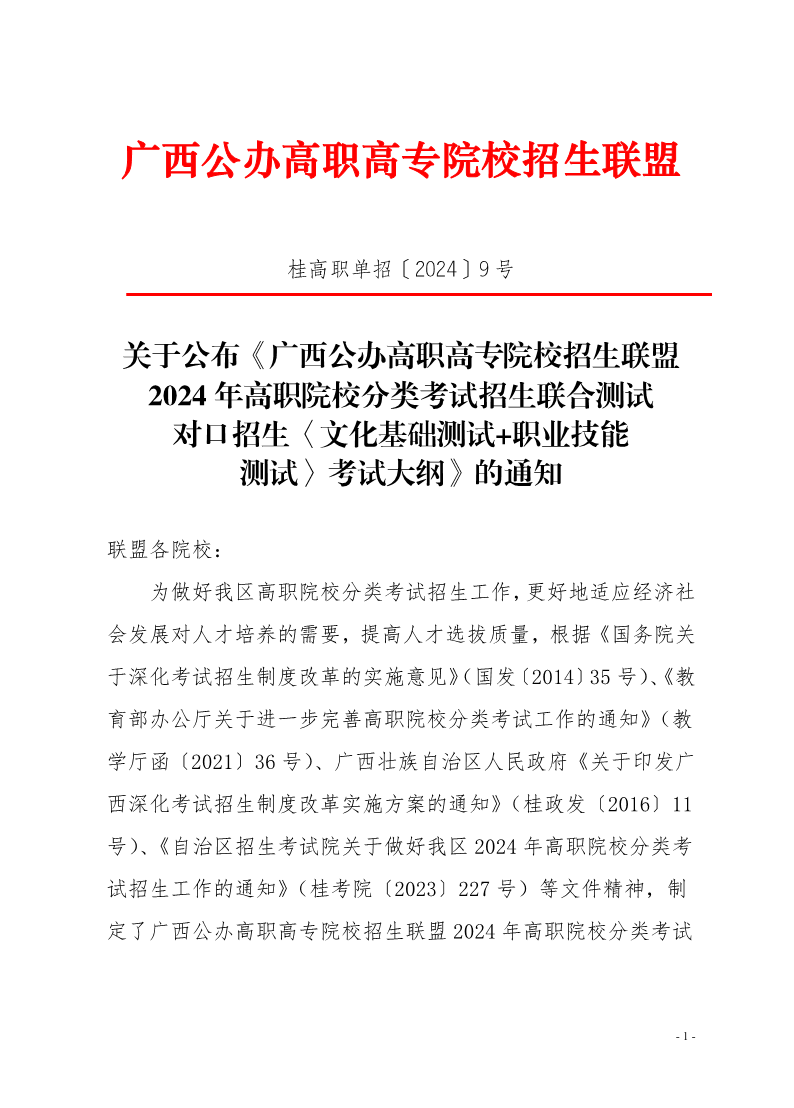 广西公办高职高专院校招生联盟

桂高职单招〔2024〕9号

关于公布《广西公办高职高专院校招生联盟2024年高职院校分类考试招生联合测试对口招生〈文化基础测试+职业技能测试〉考试大纲》的通知

联盟各院校：

为做好我区高职院校分类考试招生工作，更好地适应经济社会发展对人才培养的需要，提高人才选拔质量，根据《国务院关于深化考试招生制度改革的实施意见》（国发〔2014〕35号）、《教育部办公厅关于进一步完善高职院校分类考试工作的通知》（教学厅函〔2021〕36号）、广西壮族自治区人民政府《关于印发广西深化考试招生制度改革实施方案的通知》（桂政发〔2016〕11号）、《自治区招生考试院关于做好我区2024年高职院校分类考试招生工作的通知》（桂考院〔2023〕227号）等文件精神，制定了广西公办高职高专院校招生联盟2024年高职院校分类考试

- 1 -